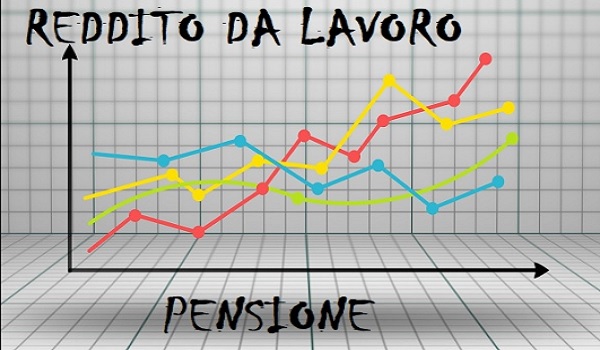 REDDITO DA LAVORO

PENSIONE